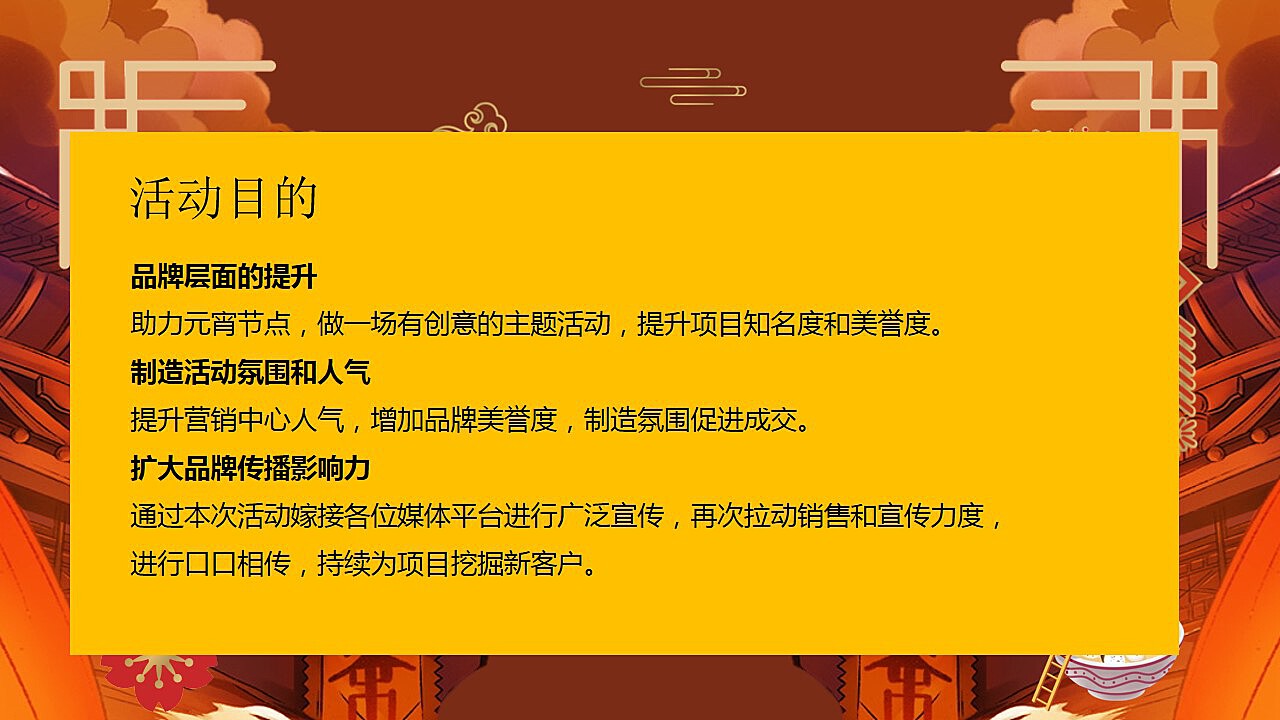 活动目的

品牌层面的提升
助力元宵节点，做一场有创意的主题活动，提升项目知名度和美誉度。

制造活动氛围和人气
提升营销中心人气，增加品牌美誉度，制造氛围促进成交。

扩大品牌传播影响力
通过本次活动嫁接各位媒体平台进行广泛宣传，再次拉动销售和宣传力度，进行口口相传，持续为项目挖掘新客户。